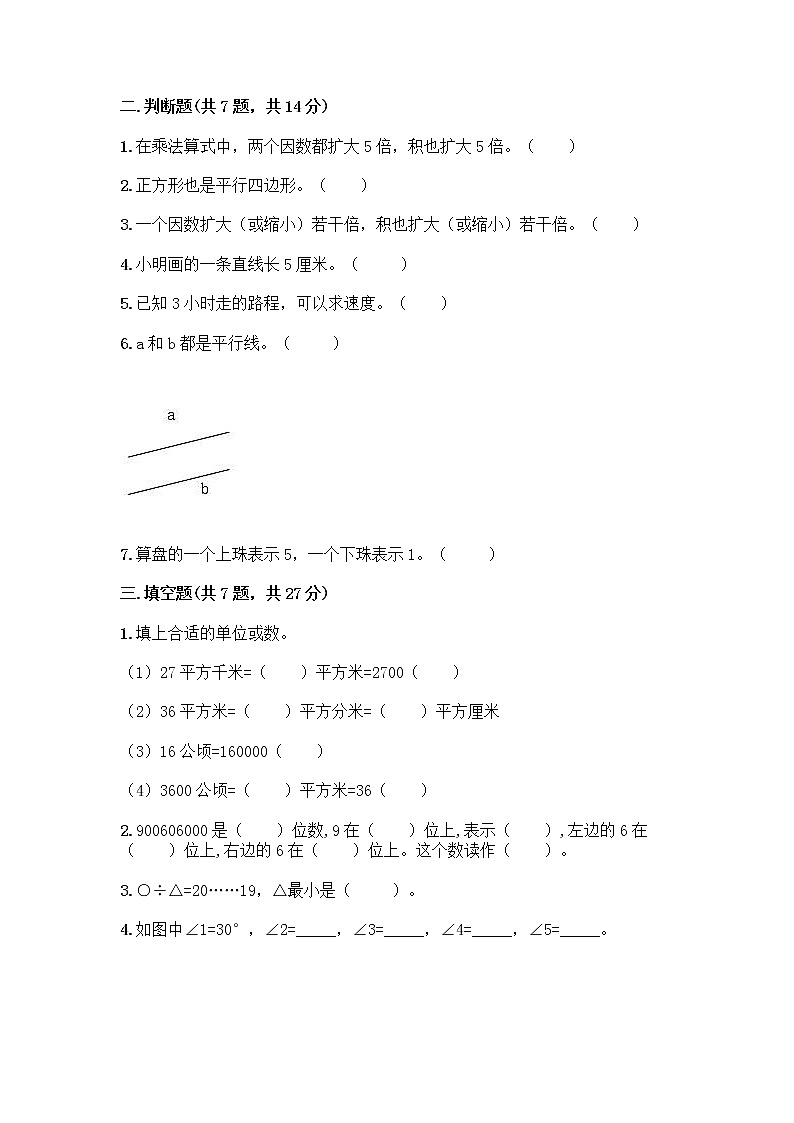 二.判断题(共 7 题，共 14 分)

1.在乘法算式中，两个因数都扩大 5 倍，积也扩大 5 倍。（　　）

2.正方形也是平行四边形。（　　）

3.一个因数扩大（或缩小）若干倍，积也扩大（或缩小）若干倍。（　　）

4.小明画的一条直线长 5 厘米。（　　）

5.已知 3 小时走的路程，可以求速度。（　　）

6.a 和 b 都是平行线。（　　）

a

b

7.算盘的一个上珠表示 5，一个下珠表示 1。（　　）

三.填空题(共 7 题，共 27 分)

1.填上合适的单位或数。

（1）27 平方千米=（　　）平方米=2700（　　）

（2）36 平方米=（　　）平方分米=（　　）平方厘米

（3）16 公顷=160000（　　）

（4）3600 公顷=（　　）平方米=36（　　）

2.900606000 是（　　）位数，9 在（　　）位上，表示（　　），左边的 6 在（　　）位上，右边的 6 在（　　）位上。这个数读作（　　）。

3.○÷△=20……19，△最小是（　　）。

4.如图中∠1=30°，∠2=_____，∠3=_____，∠4=_____，∠5=_____。